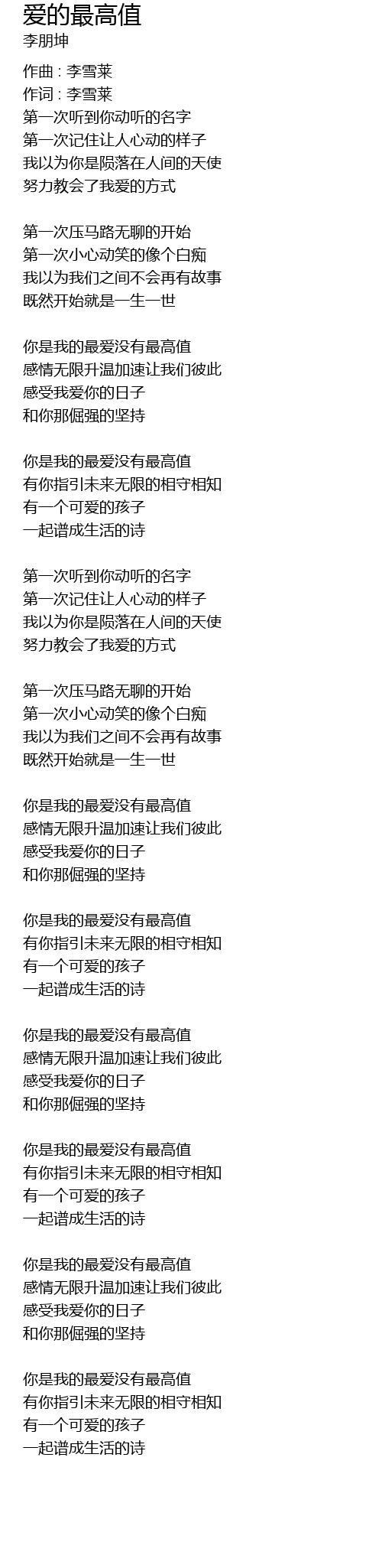 爱的最高值
李朋坤

作曲 : 李雪莱
作词 : 李雪莱
第一次听到你动听的名字
第一次记住让人心动的样子
我以为你是陨落在人间的天使
努力教会了我爱的方式

第一次压马路无聊的开始
第一次小心动笑的像个白痴
我以为我们之间不会再有故事
既然开始就是一生一世

你是我的最爱没有最高值
感情无限升温加速让我们彼此
感受我爱你的日子
和你那倔强的坚持

你是我的最爱没有最高值
有你指引未来无限的相守相知
有一个可爱的孩子
一起谱成生活的诗

第一次听到你动听的名字
第一次记住让人心动的样子
我以为你是陨落在人间的天使
努力教会了我爱的方式

第一次压马路无聊的开始
第一次小心动笑的像个白痴
我以为我们之间不会再有故事
既然开始就是一生一世

你是我的最爱没有最高值
感情无限升温加速让我们彼此
感受我爱你的日子
和你那倔强的坚持

你是我的最爱没有最高值
有你指引未来无限的相守相知
有一个可爱的孩子
一起谱成生活的诗

你是我的最爱没有最高值
感情无限升温加速让我们彼此
感受我爱你的日子
和你那倔强的坚持

你是我的最爱没有最高值
有你指引未来无限的相守相知
有一个可爱的孩子
一起谱成生活的诗

你是我的最爱没有最高值
感情无限升温加速让我们彼此
感受我爱你的日子
和你那倔强的坚持

你是我的最爱没有最高值
有你指引未来无限的相守相知
有一个可爱的孩子
一起谱成生活的诗